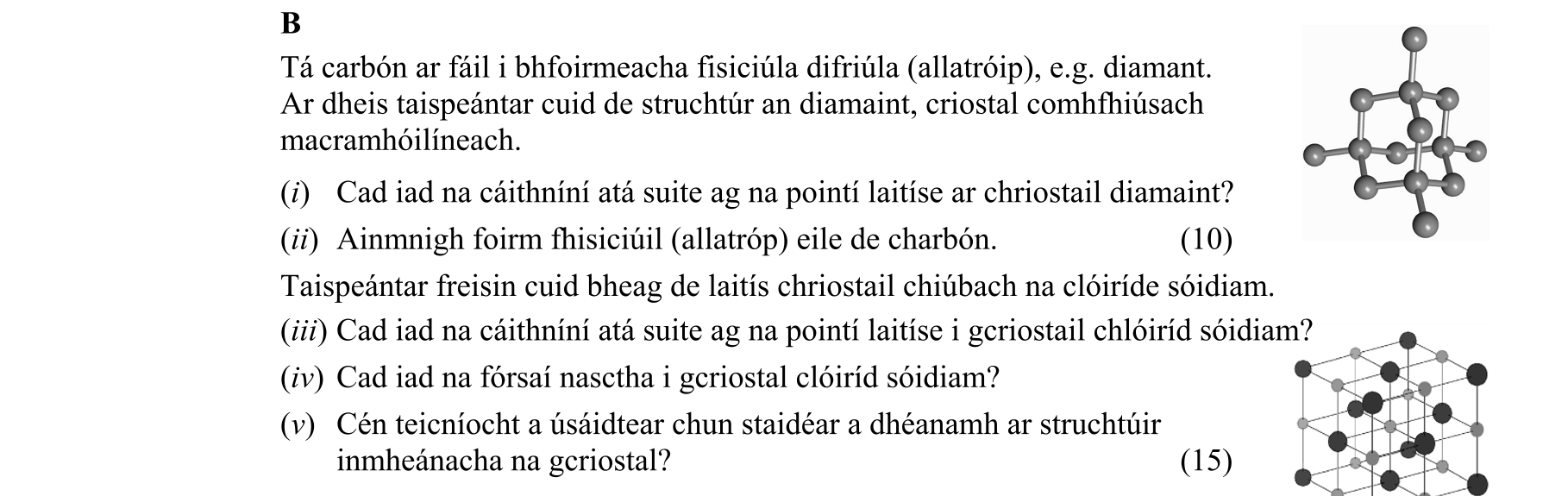 **B**

Tá carbón ar fáil i bhfoirmeacha fisiciúla difriúla (allatróip), e.g. diamant. Ar dheis taispeántar cuid de struchtúr an diamaint, criostal comhfhiúsach macramhóilíneach.

(*i*) Cad iad na cáithníní atá suite ag na pointí laitíse ar chriostail diamaint?

(*ii*) Ainmnigh foirm fhisiciúil (allatróp) eile de charbón. (10)

Taispeántar freisin cuid bheag de laitís chriostail chiúbach na clóiríde sóidiam.

(*iii*) Cad iad na cáithníní atá suite ag na pointí laitíse i gcriostail chlóiríd sóidiam?

(*iv*) Cad iad na fórsaí nasctha i gcriostal clóiríd sóidiam?

(*v*) Cén teicníocht a úsáidtear chun staidéar a dhéanamh ar struchtúir inmheánacha na gcriostal? (15)